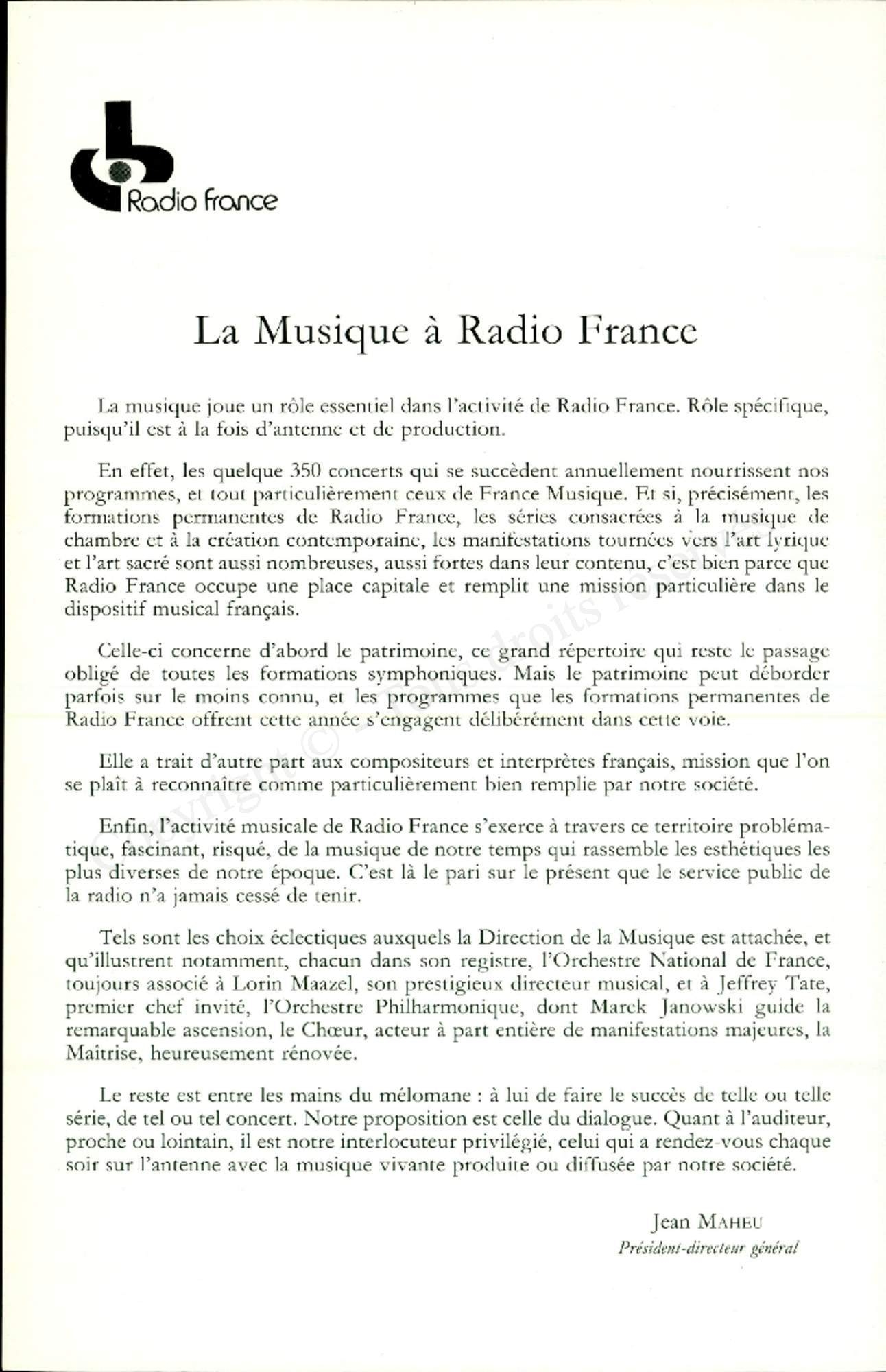 Radio france

La Musique à Radio France

La musique joue un rôle essentiel dans l'activité de Radio France. Rôle spécifique, puisqu'il est à la fois d'antenne et de production.

En effet, les quelque 350 concerts qui se succèdent annuellement nourrissent nos programmes, et tout particulièrement ceux de France Musique. Et si, précisément, les formations permanentes de Radio France, les séries consacrées à la musique de chambre et à la création contemporaine, les manifestations tournées vers l'art lyrique et l'art sacré sont aussi nombreuses, aussi fortes dans leur contenu, c'est bien parce que Radio France occupe une place capitale et remplit une mission particulière dans le dispositif musical français.

Celle-ci concerne d'abord le patrimoine, ce grand répertoire qui reste le passage obligé de toutes les formations symphoniques. Mais le patrimoine peut déborder parfois sur le moins connu, et les programmes que les formations permanentes de Radio France offrent cette année s'engagent délibérément dans cette voie.

Elle a trait d'autre part aux compositeurs et interprètes français, mission que l'on se plaît à reconnaître comme particulièrement bien remplie par notre société.

Enfin, l'activité musicale de Radio France s'exerce à travers ce territoire problématique, fascinant, risqué, de la musique de notre temps qui rassemble les esthétiques les plus diverses de notre époque. C'est là le pari sur le présent que le service public de la radio n'a jamais cessé de tenir.

Tels sont les choix éclectiques auxquels la Direction de la Musique est attachée, et qu'illustrent notamment, chacun dans son registre, l'Orchestre National de France, toujours associé à Lorin Maazel, son prestigieux directeur musical, et à Jeffrey Tate, premier chef invité, l'Orchestre Philharmonique, dont Marek Janowski guide la remarquable ascension, le Chœur, acteur à part entière de manifestations majeures, la Maîtrise, heureusement rénovée.

Le reste est entre les mains du mélomane : à lui de faire le succès de telle ou telle série, de tel ou tel concert. Notre proposition est celle du dialogue. Quant à l'auditeur, proche ou lointain, il est notre interlocuteur privilégié, celui qui a rendez-vous chaque soir sur l'antenne avec la musique vivante produite ou diffusée par notre société.

Jean MAHEU
Président-directeur général

Copyright © - Tous droits réservés